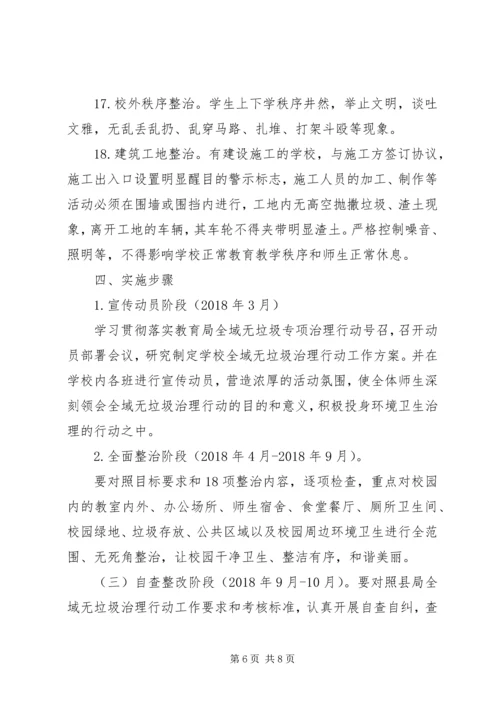 17. 校外秩序整治。学生上下学秩序井然，举止文明，谈吐文雅，无乱丢乱扔、乱穿马路、扎堆、打架斗殴等现象。

18. 建筑工地整治。有建设施工的学校，与施工方签订协议，施工出入口设置明显醒目的警示标志，施工人员的加工、制作等活动必须在围墙或围挡内进行，工地内无高空抛撒垃圾、渣土现象，离开工地的车辆，其车轮不得夹带明显渣土。严格控制噪音、照明等，不得影响学校正常教育教学秩序和师生正常休息。

四、实施步骤

1. 宣传动员阶段（2018 年 3 月）

学习贯彻落实教育局全域无垃圾专项治理行动号召，召开动员部署会议，研究制定学校全域无垃圾治理行动工作方案。并在学校内各班进行宣传动员，营造浓厚的活动氛围，使全体师生深刻领会全域无垃圾治理行动的目的和意义，积极投身环境卫生治理的行动之中。

2. 全面整治阶段（2018 年 4 月-2018 年 9 月）。

要对照目标要求和 18 项整治内容，逐项检查，重点对校园内的教室内外、办公场所、师生宿舍、食堂餐厅、厕所卫生间、校园绿地、垃圾存放、公共区域以及校园周边环境卫生进行全范围、无死角整治，让校园干净卫生、整洁有序，和谐美丽。

（三）自查整改阶段（2018 年 9 月-10 月）。要对照县局全域无垃圾治理行动工作要求和考核标准，认真开展自查自纠，查

第 6 页 共 8 页